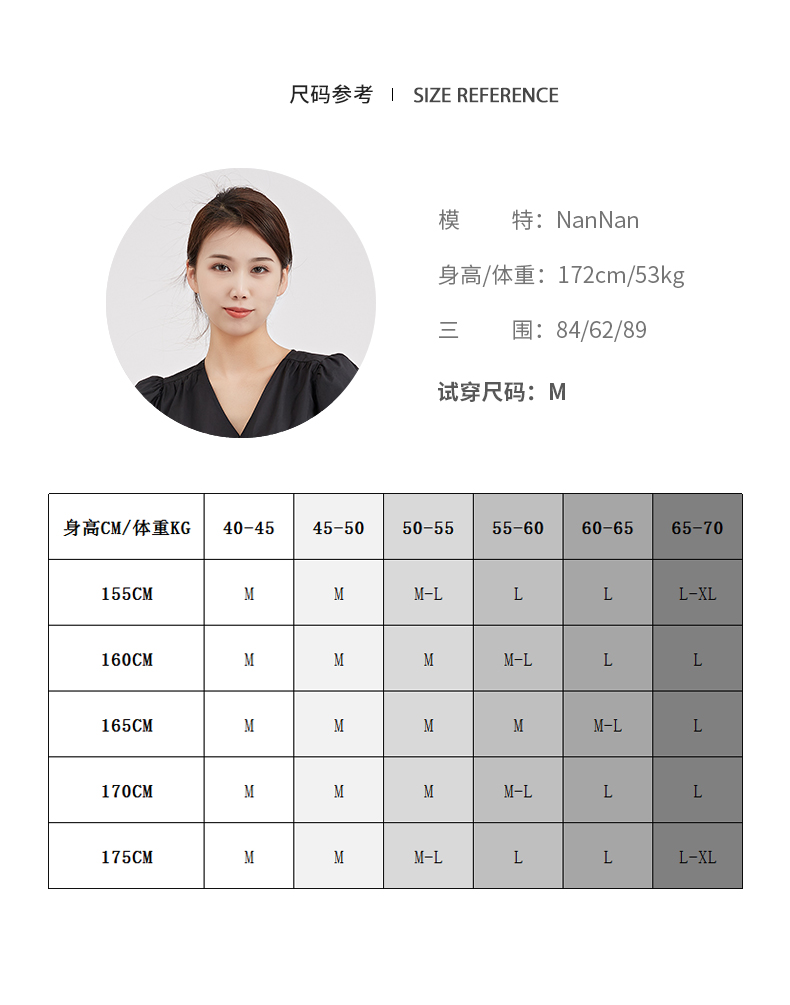 尺码参考 | SIZE REFERENCE

模 特：NanNan

身高/体重：172cm/53kg

三 围：84/62/89

试穿尺码：M

| 身高CM/体重KG | 40-45 | 45-50 | 50-55 | 55-60 | 60-65 | 65-70 |
|---|---|---|---|---|---|---|
| 155CM | M | M | M-L | L | L | L-XL |
| 160CM | M | M | M | M-L | L | L |
| 165CM | M | M | M | M | M-L | L |
| 170CM | M | M | M | M-L | L | L |
| 175CM | M | M | M-L | L | L | L-XL |